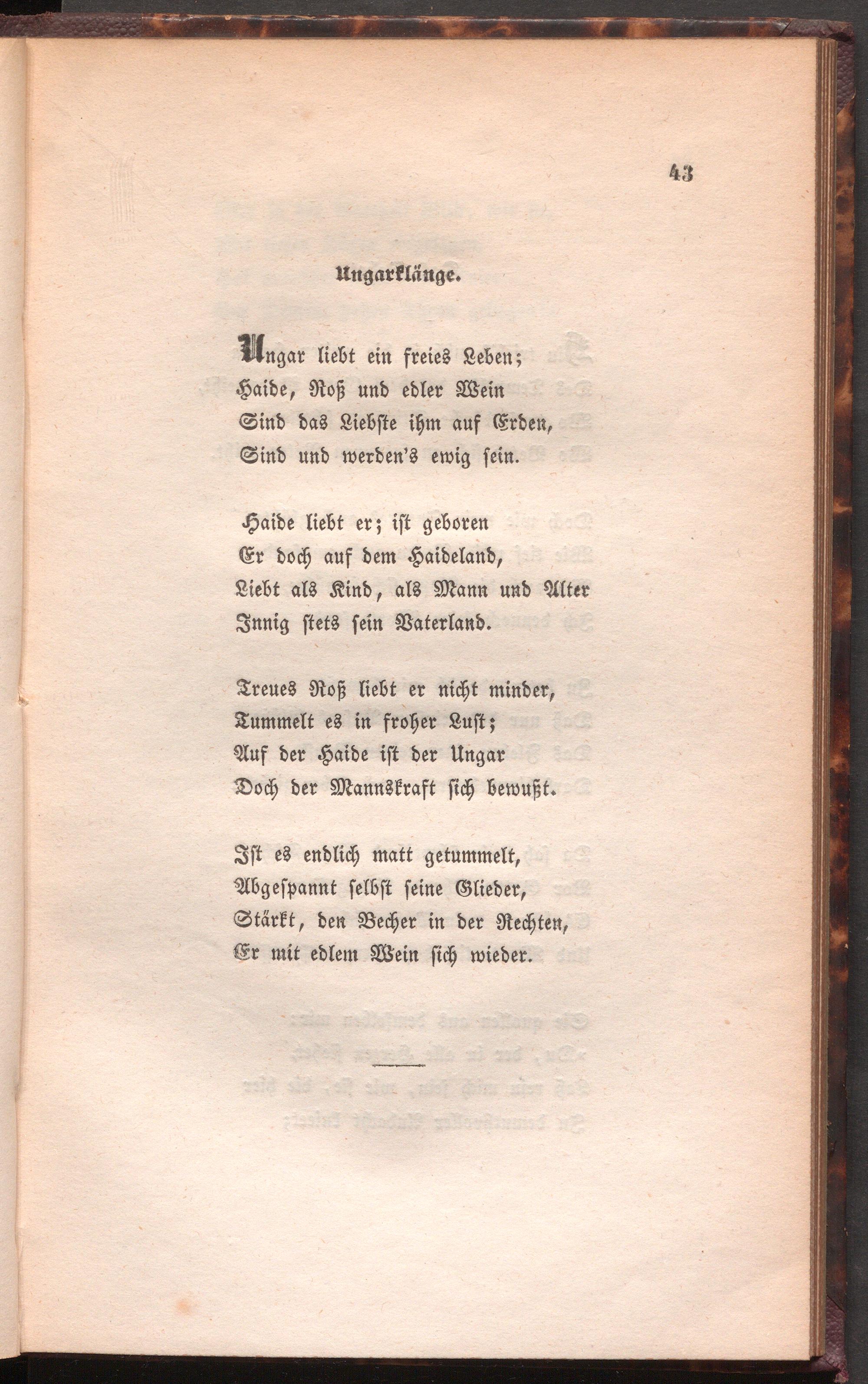 43

Ungarklänge.

Ungar liebt ein freies Leben;
Haide, Roß und edler Wein
Sind das Liebste ihm auf Erden,
Sind und werden's ewig sein.

Haide liebt er; ist geboren
Er doch auf dem Haideland,
Liebt als Kind, als Mann und Alter
Innig stets sein Vaterland.

Treues Roß liebt er nicht minder,
Tummelt es in froher Lust;
Auf der Haide ist der Ungar
Doch der Mannskraft sich bewußt.

Ist es endlich matt getummelt,
Abgespannt selbst seine Glieder,
Stärkt, den Becher in der Rechten,
Er mit edlem Wein sich wieder.